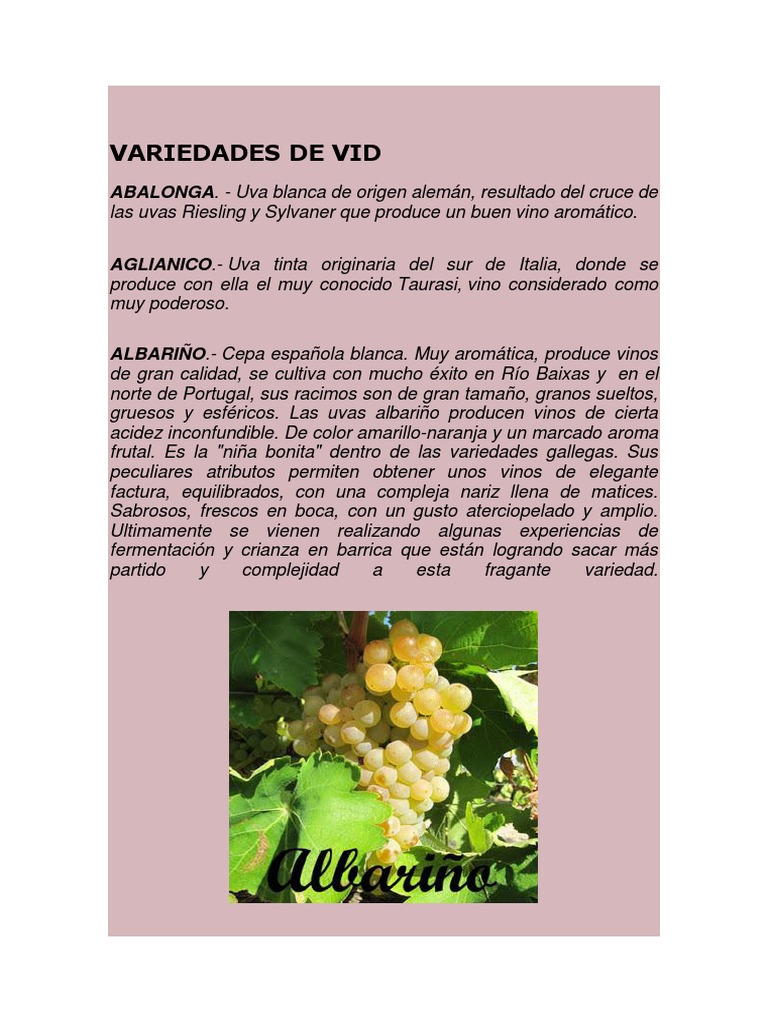 VARIEDADES DE VID

ABALONGA. - Uva blanca de origen alemán, resultado del cruce de las uvas Riesling y Sylvaner que produce un buen vino aromático.

AGLIANICO.- Uva tinta originaria del sur de Italia, donde se produce con ella el muy conocido Taurasi, vino considerado como muy poderoso.

ALBARIÑO.- Cepa española blanca. Muy aromática, produce vinos de gran calidad, se cultiva con mucho éxito en Río Baixas y en el norte de Portugal, sus racimos son de gran tamaño, granos sueltos, gruesos y esféricos. Las uvas albariño producen vinos de cierta acidez inconfundible. De color amarillo-naranja y un marcado aroma frutal. Es la "niña bonita" dentro de las variedades gallegas. Sus peculiares atributos permiten obtener unos vinos de elegante factura, equilibrados, con una compleja nariz llena de matices. Sabrosos, frescos en boca, con un gusto aterciopelado y amplio. Ultimamente se vienen realizando algunas experiencias de fermentación y crianza en barrica que están logrando sacar más partido y complejidad a esta fragante variedad.

Albariño